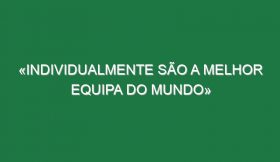 «INDIVIDUALMENTE SÃO A MELHOR EQUIPA DO MUNDO»